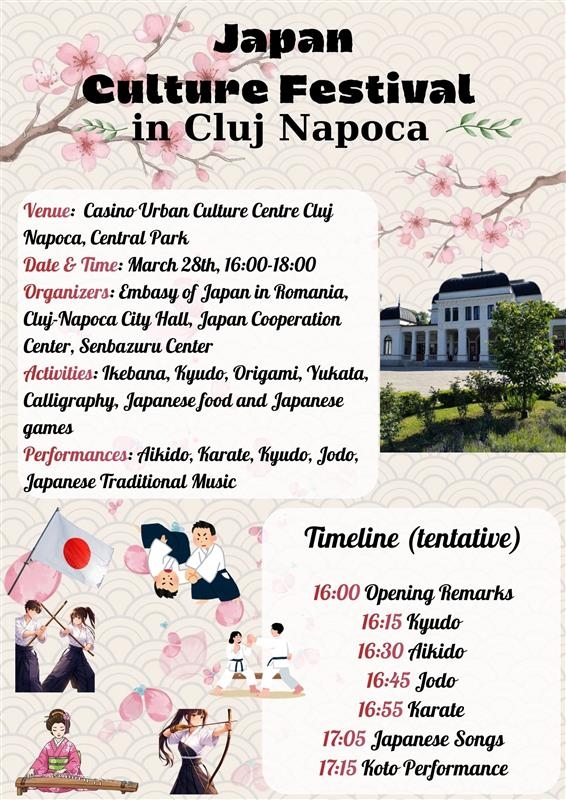 Japan Culture Festival in Cluj Napoca

Venue: Casino Urban Culture Centre Cluj Napoca, Central Park
Date & Time: March 28th, 16:00-18:00
Organizers: Embasy of Japan in Romania, Cluj-Napoca City Hall, Japan Cooperation Center, Senbazuru Center
Activities: Ikebana, Kyudo, Origami, Yukata, Calligraphy, Japanese food and Japanese games
Performances: Aikido, Karate, Kyudo, Jodo, Japanese Traditional Music

Timeline (tentative)

16:00 Opening Remarks
16:15 Kyudo
16:30 Aikido
16:45 Jodo
16:55 Karate
17:05 Japanese Songs
17:15 Koto Performance